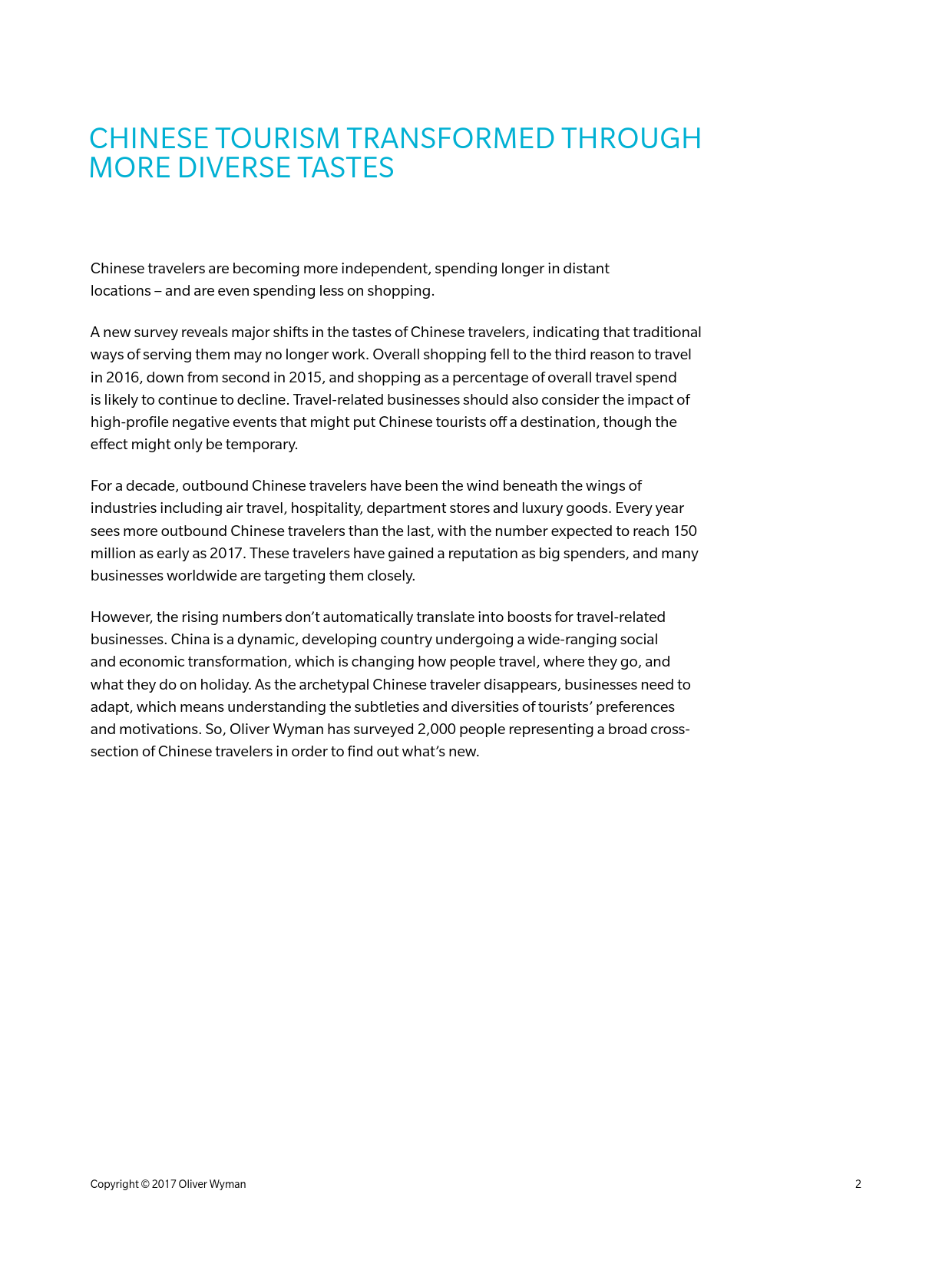 CHINESE TOURISM TRANSFORMED THROUGH MORE DIVERSE TASTES

Chinese travelers are becoming more independent, spending longer in distant locations – and are even spending less on shopping.

A new survey reveals major shifts in the tastes of Chinese travelers, indicating that traditional ways of serving them may no longer work. Overall shopping fell to the third reason to travel in 2016, down from second in 2015, and shopping as a percentage of overall travel spend is likely to continue to decline. Travel-related businesses should also consider the impact of high-profile negative events that might put Chinese tourists off a destination, though the effect might only be temporary.

For a decade, outbound Chinese travelers have been the wind beneath the wings of industries including air travel, hospitality, department stores and luxury goods. Every year sees more outbound Chinese travelers than the last, with the number expected to reach 150 million as early as 2017. These travelers have gained a reputation as big spenders, and many businesses worldwide are targeting them closely.

However, the rising numbers don't automatically translate into boosts for travel-related businesses. China is a dynamic, developing country undergoing a wide-ranging social and economic transformation, which is changing how people travel, where they go, and what they do on holiday. As the archetypal Chinese traveler disappears, businesses need to adapt, which means understanding the subtleties and diversities of tourists' preferences and motivations. So, Oliver Wyman has surveyed 2,000 people representing a broad cross-section of Chinese travelers in order to find out what's new.

Copyright © 2017 Oliver Wyman

2